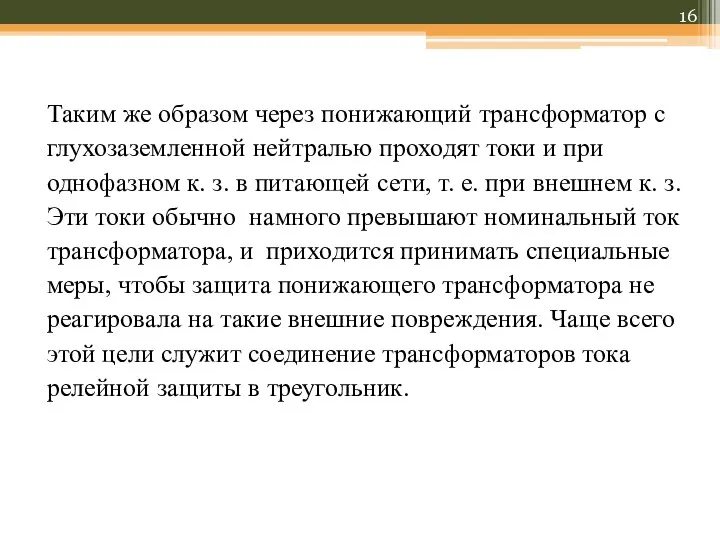 16

Таким же образом через понижающий трансформатор с глухозаземленной нейтралью проходят токи и при однофазном к. з. в питающей сети, т. е. при внешнем к. з. Эти токи обычно намного превышают номинальный ток трансформатора, и приходится принимать специальные меры, чтобы защита понижающего трансформатора не реагировала на такие внешние повреждения. Чаще всего этой цели служит соединение трансформаторов тока релейной защиты в треугольник.